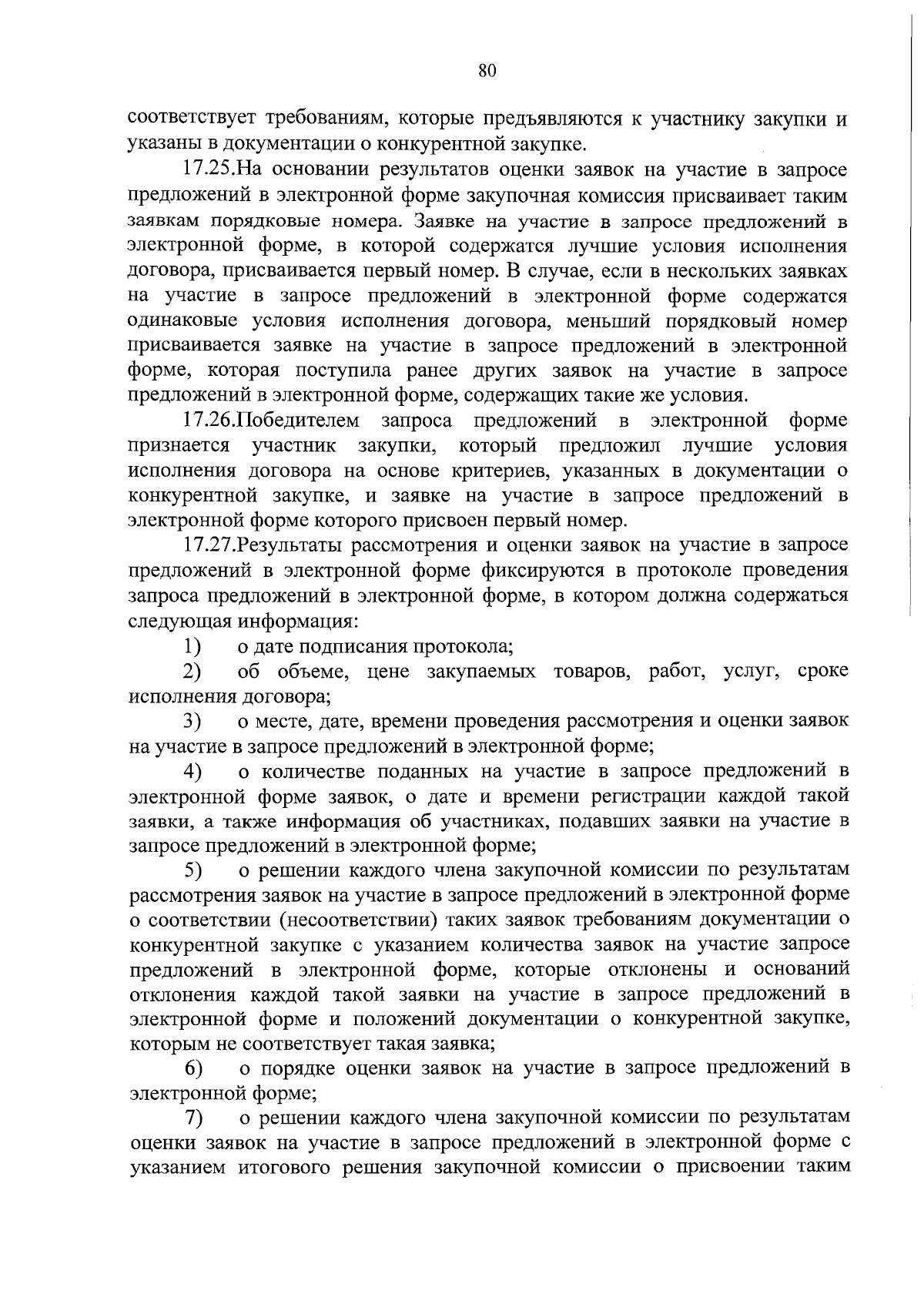 80

соответствует требованиям, которые предъявляются к участнику закупки и указаны в документации о конкурентной закупке.

17.25.На основании результатов оценки заявок на участие в запросе предложений в электронной форме закупочная комиссия присваивает таким заявкам порядковые номера. Заявке на участие в запросе предложений в электронной форме, в которой содержатся лучшие условия исполнения договора, присваивается первый номер. В случае, если в нескольких заявках на участие в запросе предложений в электронной форме содержатся одинаковые условия исполнения договора, меньший порядковый номер присваивается заявке на участие в запросе предложений в электронной форме, которая поступила ранее других заявок на участие в запросе предложений в электронной форме, содержащих такие же условия.

17.26.Победителем запроса предложений в электронной форме признается участник закупки, который предложил лучшие условия исполнения договора на основе критериев, указанных в документации о конкурентной закупке, и заявке на участие в запросе предложений в электронной форме которого присвоен первый номер.

17.27.Результаты рассмотрения и оценки заявок на участие в запросе предложений в электронной форме фиксируются в протоколе проведения запроса предложений в электронной форме, в котором должна содержаться следующая информация:

1) о дате подписания протокола;

2) об объеме, цене закупаемых товаров, работ, услуг, сроке исполнения договора;

3) о месте, дате, времени проведения рассмотрения и оценки заявок на участие в запросе предложений в электронной форме;

4) о количестве поданных на участие в запросе предложений в электронной форме заявок, о дате и времени регистрации каждой такой заявки, а также информация об участниках, подавших заявки на участие в запросе предложений в электронной форме;

5) о решении каждого члена закупочной комиссии по результатам рассмотрения заявок на участие в запросе предложений в электронной форме о соответствии (несоответствии) таких заявок требованиям документации о конкурентной закупке с указанием количества заявок на участие запросе предложений в электронной форме, которые отклонены и оснований отклонения каждой такой заявки на участие в запросе предложений в электронной форме и положений документации о конкурентной закупке, которым не соответствует такая заявка;

6) о порядке оценки заявок на участие в запросе предложений в электронной форме;

7) о решении каждого члена закупочной комиссии по результатам оценки заявок на участие в запросе предложений в электронной форме с указанием итогового решения закупочной комиссии о присвоении таким